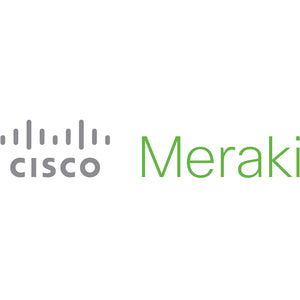 CISCO Meraki